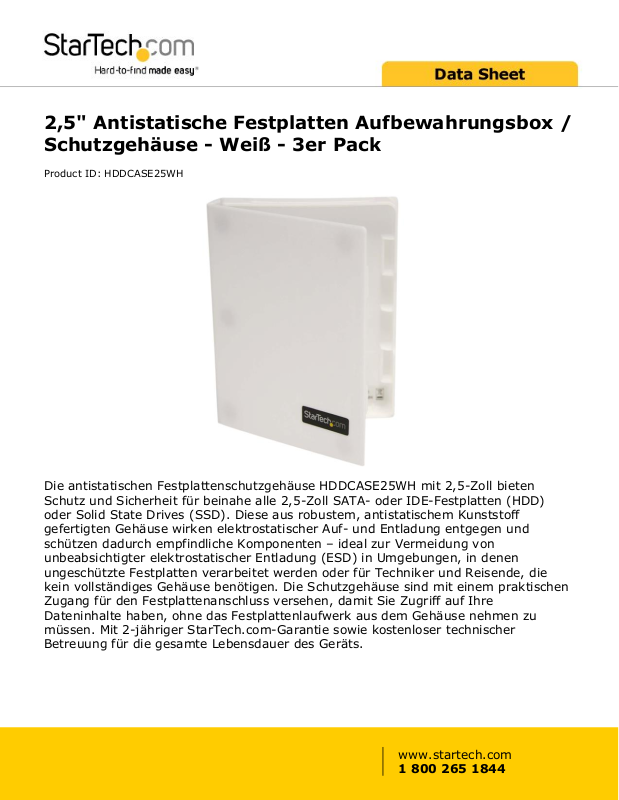 StarTech.com
Hard-to-find made easy®

Data Sheet

2,5" Antistatische Festplatten Aufbewahrungsbox / Schutzgehäuse - Weiß - 3er Pack

Product ID: HDDCASE25WH

StarTech.com

Die antistatischen Festplattenschutzgehäuse HDDCASE25WH mit 2,5-Zoll bieten Schutz und Sicherheit für beinahe alle 2,5-Zoll SATA- oder IDE-Festplatten (HDD) oder Solid State Drives (SSD). Diese aus robustem, antistatischem Kunststoff gefertigten Gehäuse wirken elektrostatischer Auf- und Entladung entgegen und schützen dadurch empfindliche Komponenten – ideal zur Vermeidung von unbeabsichtigter elektrostatischer Entladung (ESD) in Umgebungen, in denen ungeschützte Festplatten verarbeitet werden oder für Techniker und Reisende, die kein vollständiges Gehäuse benötigen. Die Schutzgehäuse sind mit einem praktischen Zugang für den Festplattenanschluss versehen, damit Sie Zugriff auf Ihre Dateninhalte haben, ohne das Festplattenlaufwerk aus dem Gehäuse nehmen zu müssen. Mit 2-jähriger StarTech.com-Garantie sowie kostenloser technischer Betreuung für die gesamte Lebensdauer des Geräts.

www.startech.com
1 800 265 1844